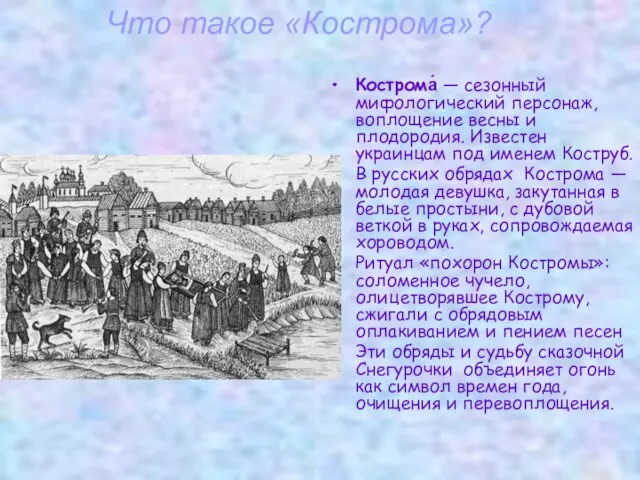 Что такое «Кострома»?

• Кострома́ — сезонный мифологический персонаж, воплощение весны и плодородия. Известен украинцам под именем Коструб.

В русских обрядах Кострома — молодая девушка, закутанная в белые простыни, с дубовой веткой в руках, сопровождаемая хороводом.

Ритуал «похорон Костромы»: соломенное чучело, олицетворявшее Кострому, сжигали с обрядовым оплакиванием и пением песен

Эти обряды и судьбу сказочной Снегурочки объединяет огонь как символ времен года, очищения и перевоплощения.